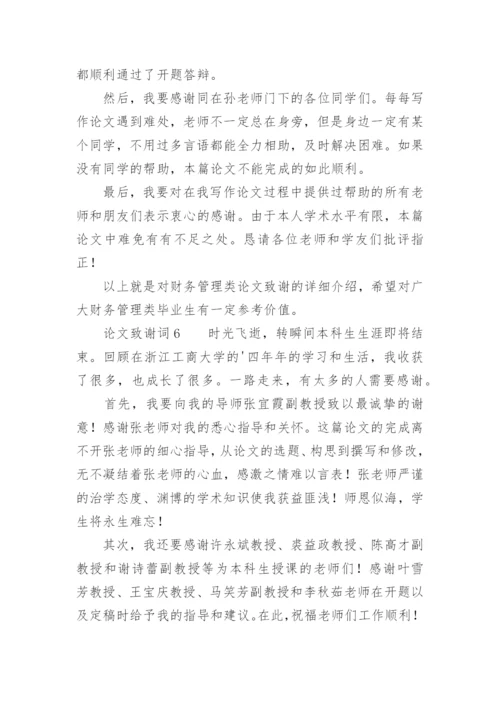 都顺利通过了开题答辩。

然后，我要感谢同在孙老师门下的各位同学们。每每写作论文遇到难处，老师不一定总在身旁，但是身边一定有某个同学，不用过多言语都能全力相助，及时解决困难。如果没有同学的帮助，本篇论文不能完成的如此顺利。

最后，我要对在我写作论文过程中提供过帮助的所有老师和朋友们表示衷心的感谢。由于本人学术水平有限，本篇论文中难免有有不足之处。恳请各位老师和学友们批评指正！

以上就是对财务管理类论文致谢的详细介绍，希望对广大财务管理类毕业生有一定参考价值。

论文致谢词6　　时光飞逝，转瞬间本科生生涯即将结束。回顾在浙江工商大学的'四年年的学习和生活，我收获了很多，也成长了很多。一路走来，有太多的人需要感谢。

首先，我要向我的导师张宜霞副教授致以最诚挚的谢意！感谢张老师对我的悉心指导和关怀。这篇论文的完成离不开张老师的细心指导，从论文的选题、构思到撰写和修改，无不凝结着张老师的心血，感激之情难以言表！张老师严谨的治学态度、渊博的学术知识使我获益匪浅！师恩似海，学生将永生难忘！

其次，我还要感谢许永斌教授、裘益政教授、陈高才副教授和谢诗蕾副教授等为本科生授课的老师们！感谢叶雪芳教授、王宝庆教授、马笑芳副教授和李秋茹老师在开题以及定稿时给予我的指导和建议。在此，祝福老师们工作顺利！